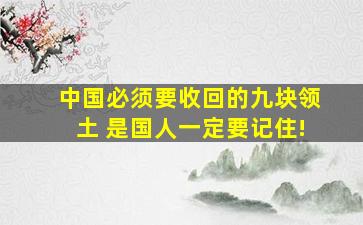 中国必须要收回的九块领土 是国人一定要记住!